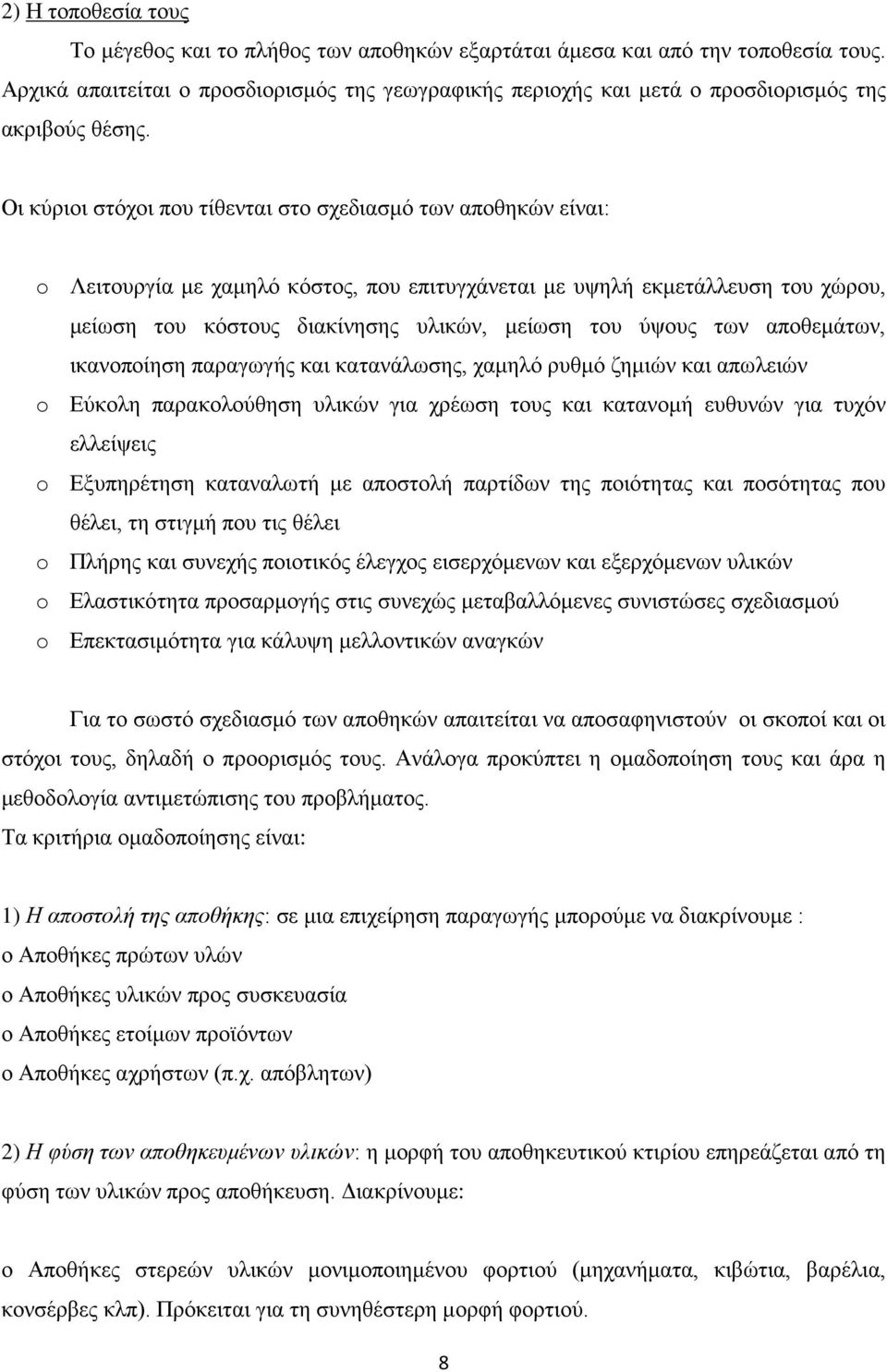 2) Η τοποθεσία τους

Το μέγεθος και το πλήθος των αποθηκών εξαρτάται άμεσα και από την τοποθεσία τους. Αρχικά απαιτείται ο προσδιορισμός της γεωγραφικής περιοχής και μετά ο προσδιορισμός της ακριβούς θέσης.

Οι κύριοι στόχοι που τίθενται στο σχεδιασμό των αποθηκών είναι:

o Λειτουργία με χαμηλό κόστος, που επιτυγχάνεται με υψηλή εκμετάλλευση του χώρου, μείωση του κόστους διακίνησης υλικών, μείωση του ύψους των αποθεμάτων, ικανοποίηση παραγωγής και κατανάλωσης, χαμηλό ρυθμό ζημιών και απωλειών

o Εύκολη παρακολούθηση υλικών για χρέωση τους και κατανομή ευθυνών για τυχόν ελλείψεις

o Εξυπηρέτηση καταναλωτή με αποστολή παρτίδων της ποιότητας και ποσότητας που θέλει, τη στιγμή που τις θέλει

o Πλήρης και συνεχής ποιοτικός έλεγχος εισερχόμενων και εξερχόμενων υλικών

o Ελαστικότητα προσαρμογής στις συνεχώς μεταβαλλόμενες συνιστώσες σχεδιασμού

o Επεκτασιμότητα για κάλυψη μελλοντικών αναγκών

Για το σωστό σχεδιασμό των αποθηκών απαιτείται να αποσαφηνιστούν οι σκοποί και οι στόχοι τους, δηλαδή ο προορισμός τους. Ανάλογα προκύπτει η ομαδοποίηση τους και άρα η μεθοδολογία αντιμετώπισης του προβλήματος.
Τα κριτήρια ομαδοποίησης είναι:

1) Η αποστολή της αποθήκης: σε μια επιχείρηση παραγωγής μπορούμε να διακρίνουμε :
o Αποθήκες πρώτων υλών
o Αποθήκες υλικών προς συσκευασία
o Αποθήκες ετοίμων προϊόντων
o Αποθήκες αχρήστων (π.χ. απόβλητων)

2) Η φύση των αποθηκευμένων υλικών: η μορφή του αποθηκευτικού κτιρίου επηρεάζεται από τη φύση των υλικών προς αποθήκευση. Διακρίνουμε:

o Αποθήκες στερεών υλικών μονιμοποιημένου φορτιού (μηχανήματα, κιβώτια, βαρέλια, κονσέρβες κλπ). Πρόκειται για τη συνηθέστερη μορφή φορτιού.

8